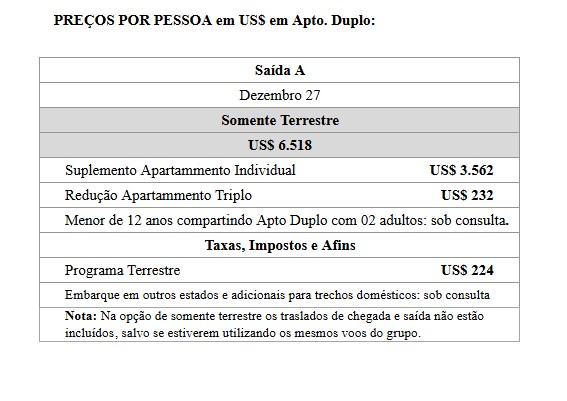 PREÇOS POR PESSOA em US$ em Apto. Duplo:

| Saída A | |
|---|---|
| Dezembro 27 | |
| Somente Terrestre | |
| US$ 6.518 | |
| Suplemento Apartammento Individual | US$ 3.562 |
| Redução Apartammento Triplo | US$ 232 |
| Menor de 12 anos compartindo Apto Duplo com 02 adultos: sob consulta. | |
| Taxas, Impostos e Afins | |
| Programa Terrestre | US$ 224 |
| Embarque em outros estados e adicionais para trechos domésticos: sob consulta | |
| Nota: Na opção de somente terrestre os traslados de chegada e saída não estão incluídos, salvo se estiverem utilizando os mesmos voos do grupo. | |